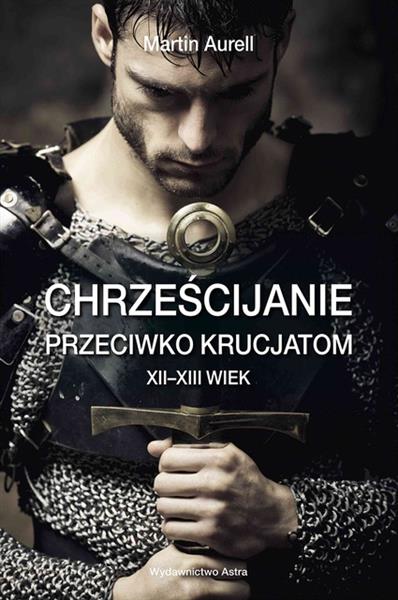 Martin Aurell

CHRZEŚCIJANIE
PRZECIWKO KRUCJATOM
XII–XIII WIEK

Wydawnictwo Astra